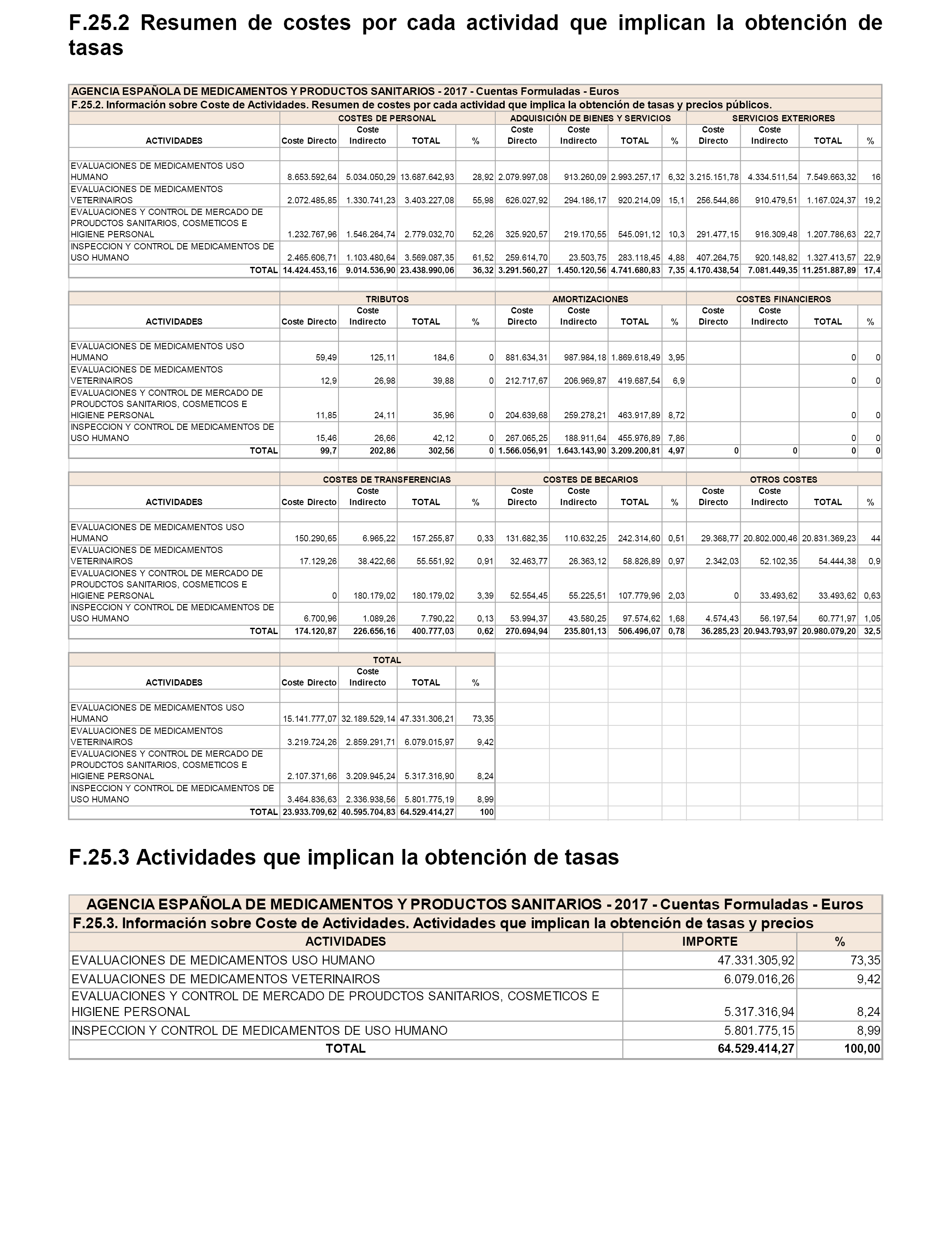 F.25.2 Resumen de costes por cada actividad que implican la obtención de tasas

AGENCIA ESPAÑOLA DE MEDICAMENTOS Y PRODUCTOS SANITARIOS - 2017 - Cuentas Formuladas - Euros
F.25.2. Información sobre Coste de Actividades. Resumen de costes por cada actividad que implica la obtención de tasas y precios públicos.

| | COSTES DE PERSONAL | | | | ADQUISICIÓN DE BIENES Y SERVICIOS | | | | SERVICIOS EXTERIORES | | | |
|---|---|---|---|---|---|---|---|---|---|---|---|---|
| ACTIVIDADES | Coste Directo | Coste Indirecto | TOTAL | % | Coste Directo | Coste Indirecto | TOTAL | % | Coste Directo | Coste Indirecto | TOTAL | % |
| EVALUACIONES DE MEDICAMENTOS USO HUMANO | 8.653.592,64 | 5.034.050,29 | 13.687.642,93 | 28,92 | 2.079.997,08 | 913.260,09 | 2.993.257,17 | 6,32 | 3.215.151,78 | 4.334.511,54 | 7.549.663,32 | 16 |
| EVALUACIONES DE MEDICAMENTOS VETERINAIROS | 2.072.485,85 | 1.330.741,23 | 3.403.227,08 | 55,98 | 626.027,92 | 294.186,17 | 920.214,09 | 15,1 | 256.544,86 | 910.479,51 | 1.167.024,37 | 19,2 |
| EVALUACIONES Y CONTROL DE MERCADO DE PROUDCTOS SANITARIOS, COSMETICOS E HIGIENE PERSONAL | 1.232.767,96 | 1.546.264,74 | 2.779.032,70 | 52,26 | 325.920,57 | 219.170,55 | 545.091,12 | 10,3 | 291.477,15 | 916.309,48 | 1.207.786,63 | 22,7 |
| INSPECCION Y CONTROL DE MEDICAMENTOS DE USO HUMANO | 2.465.606,71 | 1.103.480,64 | 3.569.087,35 | 61,52 | 259.614,70 | 23.503,75 | 283.118,45 | 4,88 | 407.264,75 | 920.148,82 | 1.327.413,57 | 22,9 |
| TOTAL | 14.424.453,16 | 9.014.536,90 | 23.438.990,06 | 36,32 | 3.291.560,27 | 1.450.120,56 | 4.741.680,83 | 7,35 | 4.170.438,54 | 7.081.449,35 | 11.251.887,89 | 17,4 |

| | TRIBUTOS | | | | AMORTIZACIONES | | | | COSTES FINANCIEROS | | | |
|---|---|---|---|---|---|---|---|---|---|---|---|---|
| ACTIVIDADES | Coste Directo | Coste Indirecto | TOTAL | % | Coste Directo | Coste Indirecto | TOTAL | % | Coste Directo | Coste Indirecto | TOTAL | % |
| EVALUACIONES DE MEDICAMENTOS USO HUMANO | 59,49 | 125,11 | 184,6 | 0 | 881.634,31 | 987.984,18 | 1.869.618,49 | 3,95 | | | 0 | 0 |
| EVALUACIONES DE MEDICAMENTOS VETERINAIROS | 12,9 | 26,98 | 39,88 | 0 | 212.717,67 | 206.969,87 | 419.687,54 | 6,9 | | | 0 | 0 |
| EVALUACIONES Y CONTROL DE MERCADO DE PROUDCTOS SANITARIOS, COSMETICOS E HIGIENE PERSONAL | 11,85 | 24,11 | 35,96 | 0 | 204.639,68 | 259.278,21 | 463.917,89 | 8,72 | | | 0 | 0 |
| INSPECCION Y CONTROL DE MEDICAMENTOS DE USO HUMANO | 15,46 | 26,66 | 42,12 | 0 | 267.065,25 | 188.911,64 | 455.976,89 | 7,86 | | | 0 | 0 |
| TOTAL | 99,7 | 202,86 | 302,56 | 0 | 1.566.056,91 | 1.643.143,90 | 3.209.200,81 | 4,97 | 0 | 0 | 0 | 0 |

| | COSTES DE TRANSFERENCIAS | | | | COSTES DE BECARIOS | | | | OTROS COSTES | | | |
|---|---|---|---|---|---|---|---|---|---|---|---|---|
| ACTIVIDADES | Coste Directo | Coste Indirecto | TOTAL | % | Coste Directo | Coste Indirecto | TOTAL | % | Coste Directo | Coste Indirecto | TOTAL | % |
| EVALUACIONES DE MEDICAMENTOS USO HUMANO | 150.290,65 | 6.965,22 | 157.255,87 | 0,33 | 131.682,35 | 110.632,25 | 242.314,60 | 0,51 | 29.368,77 | 20.802.000,46 | 20.831.369,23 | 44 |
| EVALUACIONES DE MEDICAMENTOS VETERINAIROS | 17.129,26 | 38.422,66 | 55.551,92 | 0,91 | 32.463,77 | 26.363,12 | 58.826,89 | 0,97 | 2.342,03 | 52.102,35 | 54.444,38 | 0,9 |
| EVALUACIONES Y CONTROL DE MERCADO DE PROUDCTOS SANITARIOS, COSMETICOS E HIGIENE PERSONAL | 0 | 180.179,02 | 180.179,02 | 3,39 | 52.554,45 | 55.225,51 | 107.779,96 | 2,03 | 0 | 33.493,62 | 33.493,62 | 0,63 |
| INSPECCION Y CONTROL DE MEDICAMENTOS DE USO HUMANO | 6.700,96 | 1.089,26 | 7.790,22 | 0,13 | 53.994,37 | 43.580,25 | 97.574,62 | 1,68 | 4.574,43 | 56.197,54 | 60.771,97 | 1,05 |
| TOTAL | 174.120,87 | 226.656,16 | 400.777,03 | 0,62 | 270.694,94 | 235.801,13 | 506.496,07 | 0,78 | 36.285,23 | 20.943.793,97 | 20.980.079,20 | 32,5 |

| | TOTAL | | | |
|---|---|---|---|---|
| ACTIVIDADES | Coste Directo | Coste Indirecto | TOTAL | % |
| EVALUACIONES DE MEDICAMENTOS USO HUMANO | 15.141.777,07 | 32.189.529,14 | 47.331.306,21 | 73,35 |
| EVALUACIONES DE MEDICAMENTOS VETERINAIROS | 3.219.724,26 | 2.859.291,71 | 6.079.015,97 | 9,42 |
| EVALUACIONES Y CONTROL DE MERCADO DE PROUDCTOS SANITARIOS, COSMETICOS E HIGIENE PERSONAL | 2.107.371,66 | 3.209.945,24 | 5.317.316,90 | 8,24 |
| INSPECCION Y CONTROL DE MEDICAMENTOS DE USO HUMANO | 3.464.836,63 | 2.336.938,56 | 5.801.775,19 | 8,99 |
| TOTAL | 23.933.709,62 | 40.595.704,83 | 64.529.414,27 | 100 |

F.25.3 Actividades que implican la obtención de tasas

AGENCIA ESPAÑOLA DE MEDICAMENTOS Y PRODUCTOS SANITARIOS - 2017 - Cuentas Formuladas - Euros
F.25.3. Información sobre Coste de Actividades. Actividades que implican la obtención de tasas y precios

| ACTIVIDADES | IMPORTE | % |
|---|---|---|
| EVALUACIONES DE MEDICAMENTOS USO HUMANO | 47.331.305,92 | 73,35 |
| EVALUACIONES DE MEDICAMENTOS VETERINAIROS | 6.079.016,26 | 9,42 |
| EVALUACIONES Y CONTROL DE MERCADO DE PROUDCTOS SANITARIOS, COSMETICOS E HIGIENE PERSONAL | 5.317.316,94 | 8,24 |
| INSPECCION Y CONTROL DE MEDICAMENTOS DE USO HUMANO | 5.801.775,15 | 8,99 |
| TOTAL | 64.529.414,27 | 100,00 |